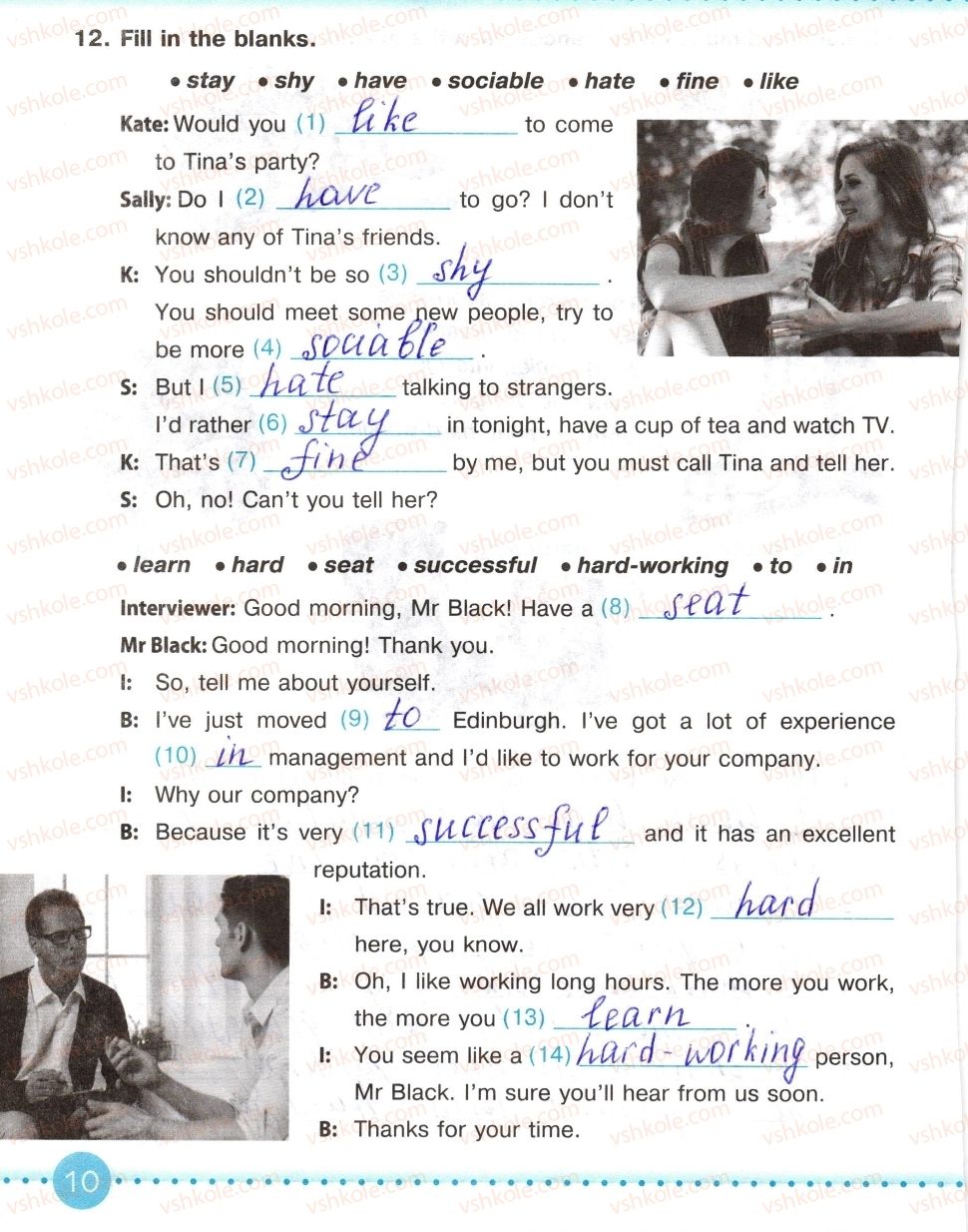 12. Fill in the blanks.

• stay • shy • have • sociable • hate • fine • like

Kate: Would you (1) like to come to Tina's party?

Sally: Do I (2) have to go? I don't know any of Tina's friends.

K: You shouldn't be so (3) shy. You should meet some new people, try to be more (4) sociable.

S: But I (5) hate talking to strangers. I'd rather (6) stay in tonight, have a cup of tea and watch TV.

K: That's (7) fine by me, but you must call Tina and tell her.

S: Oh, no! Can't you tell her?

• learn • hard • seat • successful • hard-working • to • in

Interviewer: Good morning, Mr Black! Have a (8) seat.

Mr Black: Good morning! Thank you.

I: So, tell me about yourself.

B: I've just moved (9) to Edinburgh. I've got a lot of experience (10) in management and I'd like to work for your company.

I: Why our company?

B: Because it's very (11) successful and it has an excellent reputation.

I: That's true. We all work very (12) hard here, you know.

B: Oh, I like working long hours. The more you work, the more you (13) learn.

I: You seem like a (14) hard-working person, Mr Black. I'm sure you'll hear from us soon.

B: Thanks for your time.

10

vshkole.com